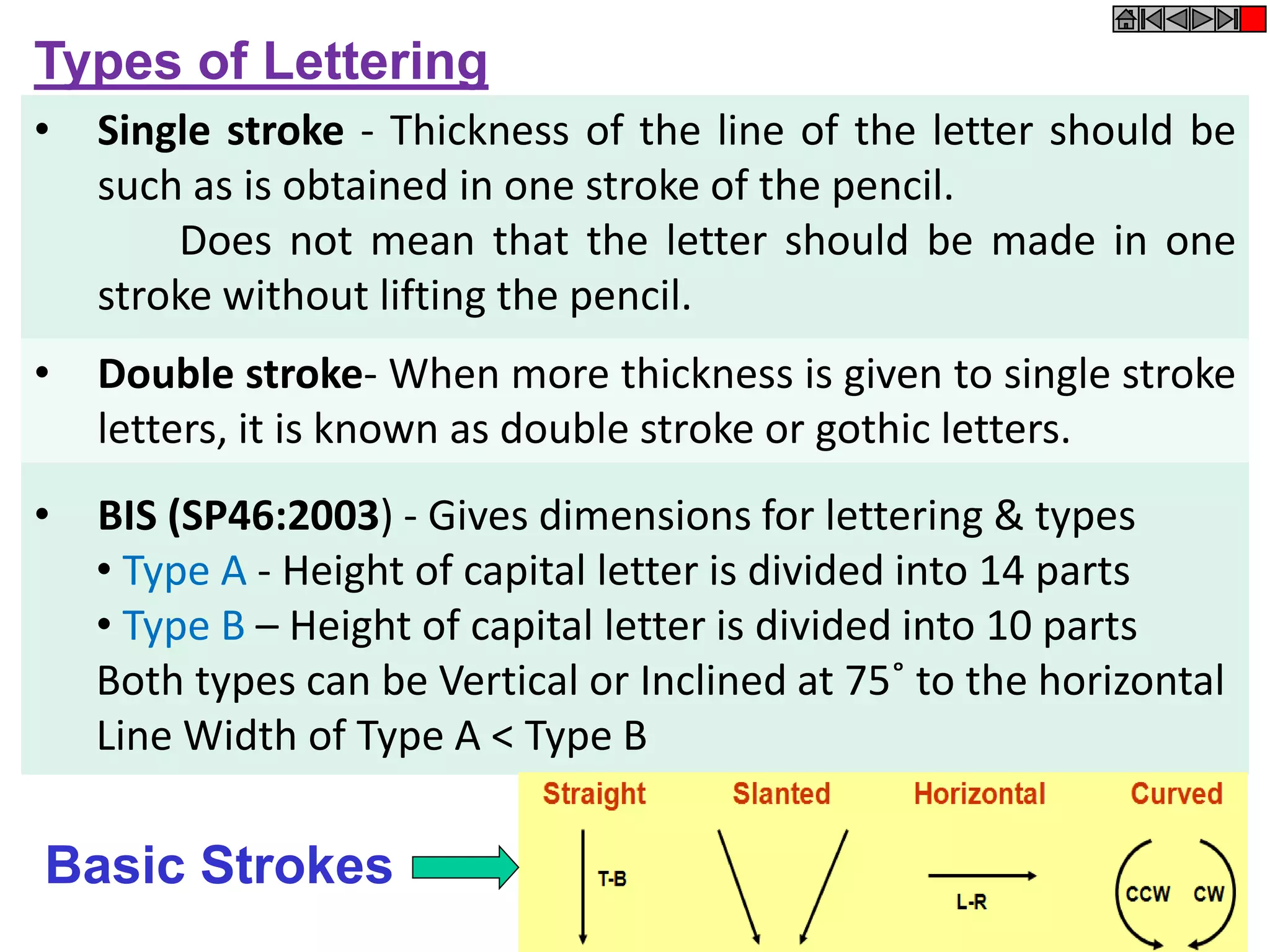 Types of Lettering

• Single stroke - Thickness of the line of the letter should be such as is obtained in one stroke of the pencil.

Does not mean that the letter should be made in one stroke without lifting the pencil.

• Double stroke- When more thickness is given to single stroke letters, it is known as double stroke or gothic letters.

• BIS (SP46:2003) - Gives dimensions for lettering & types

• Type A - Height of capital letter is divided into 14 parts

• Type B – Height of capital letter is divided into 10 parts

Both types can be Vertical or Inclined at 75˚ to the horizontal

Line Width of Type A < Type B

Basic Strokes

Straight

T-B

Slanted

Horizontal

L-R

Curved

CCW

CW